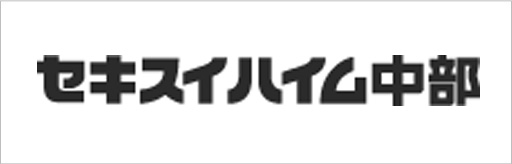 セキスイハイム中部